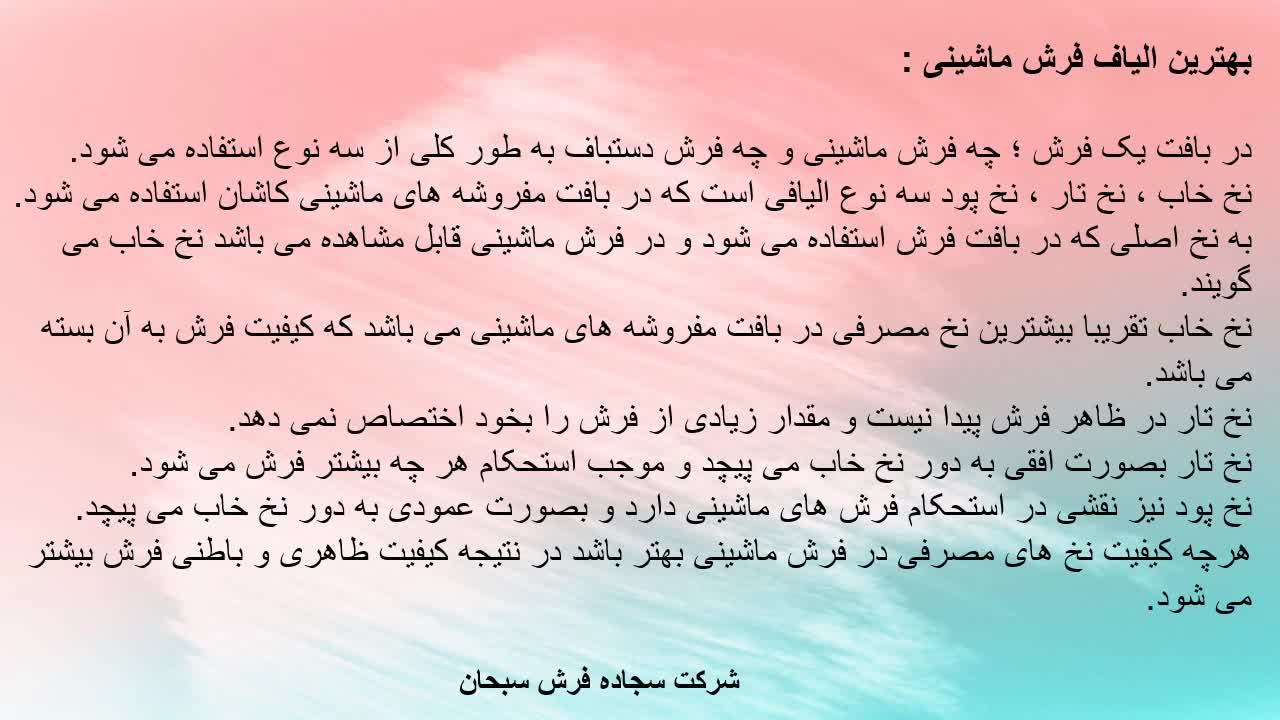 بهترین الیاف فرش ماشینی :

در بافت یک فرش ؛ چه فرش ماشینی و چه فرش دستباف به طور کلی از سه نوع استفاده می شود.
نخ خاب ، نخ تار ، نخ پود سه نوع الیافی است که در بافت مفروشه های ماشینی کاشان استفاده می شود.
به نخ اصلی که در بافت فرش استفاده می شود و در فرش ماشینی قابل مشاهده می باشد نخ خاب می گویند.
نخ خاب تقریبا بیشترین نخ مصرفی در بافت مفروشه های ماشینی می باشد که کیفیت فرش به آن بسته می باشد.
نخ تار در ظاهر فرش پیدا نیست و مقدار زیادی از فرش را بخود اختصاص نمی دهد.
نخ تار بصورت افقی به دور نخ خاب می پیچد و موجب استحکام هر چه بیشتر فرش می شود.
نخ پود نیز نقشی در استحکام فرش های ماشینی دارد و بصورت عمودی به دور نخ خاب می پیچد.
هرچه کیفیت نخ های مصرفی در فرش ماشینی بهتر باشد در نتیجه کیفیت ظاهری و باطنی فرش بیشتر می شود.

شرکت سجاده فرش سبحان